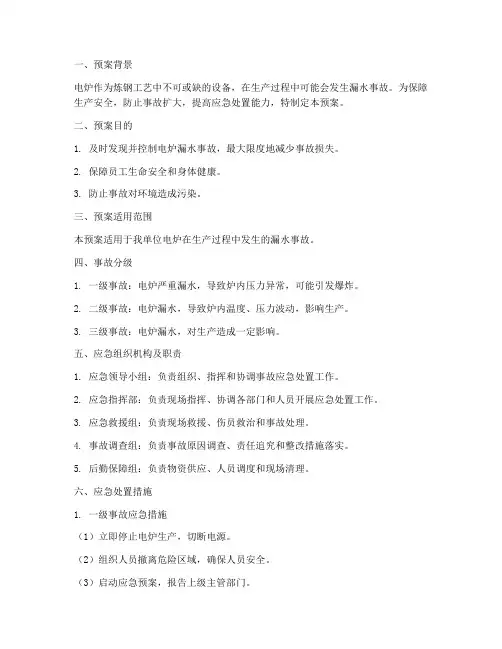 一、预案背景

电炉作为炼钢工艺中不可或缺的设备，在生产过程中可能会发生漏水事故。为保障生产安全，防止事故扩大，提高应急处置能力，特制定本预案。

二、预案目的

1. 及时发现并控制电炉漏水事故，最大限度地减少事故损失。

2. 保障员工生命安全和身体健康。

3. 防止事故对环境造成污染。

三、预案适用范围

本预案适用于我单位电炉在生产过程中发生的漏水事故。

四、事故分级

1. 一级事故：电炉严重漏水，导致炉内压力异常，可能引发爆炸。

2. 二级事故：电炉漏水，导致炉内温度、压力波动，影响生产。

3. 三级事故：电炉漏水，对生产造成一定影响。

五、应急组织机构及职责

1. 应急领导小组：负责组织、指挥和协调事故应急处置工作。

2. 应急指挥部：负责现场指挥、协调各部门和人员开展应急处置工作。

3. 应急救援组：负责现场救援、伤员救治和事故处理。

4. 事故调查组：负责事故原因调查、责任追究和整改措施落实。

5. 后勤保障组：负责物资供应、人员调度和现场清理。

六、应急处置措施

1. 一级事故应急措施

（1）立即停止电炉生产，切断电源。

（2）组织人员撤离危险区域，确保人员安全。

（3）启动应急预案，报告上级主管部门。